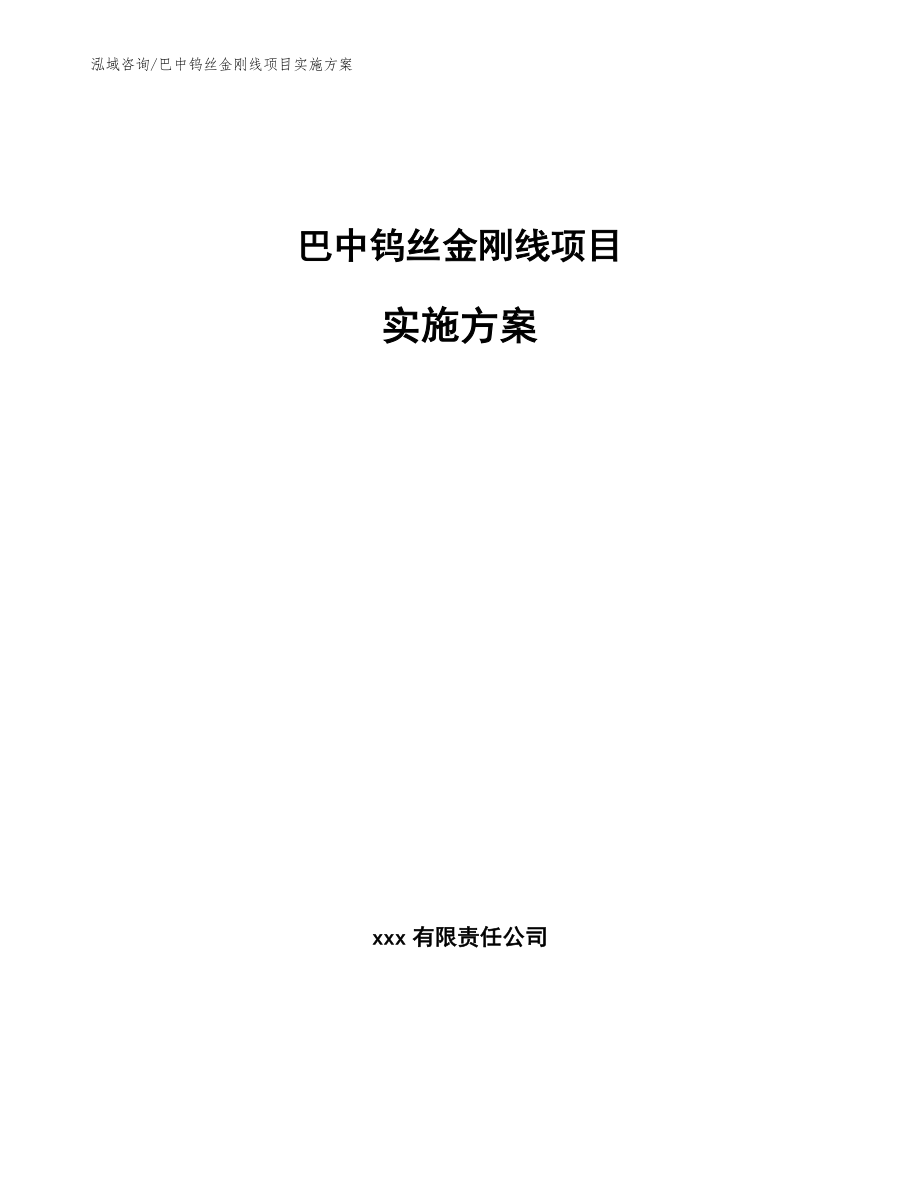 泓域咨询/巴中钨丝金刚线项目实施方案

巴中钨丝金刚线项目

实施方案

xxx 有限责任公司